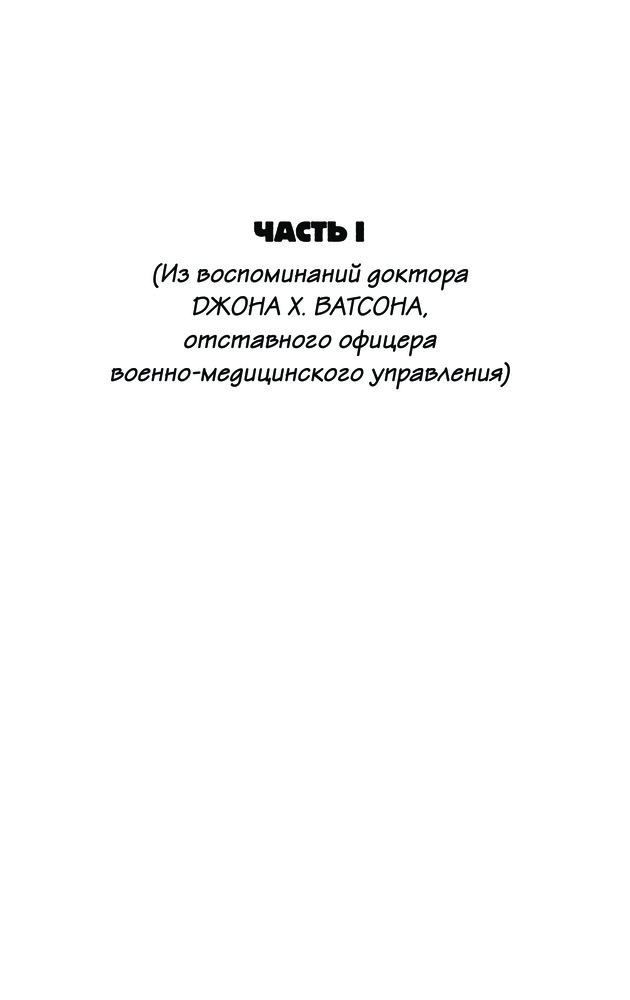 ЧАСТЬ I

(Из воспоминаний доктора ДЖОНА Х. ВАТСОНА, отставного офицера военно-медицинского управления)